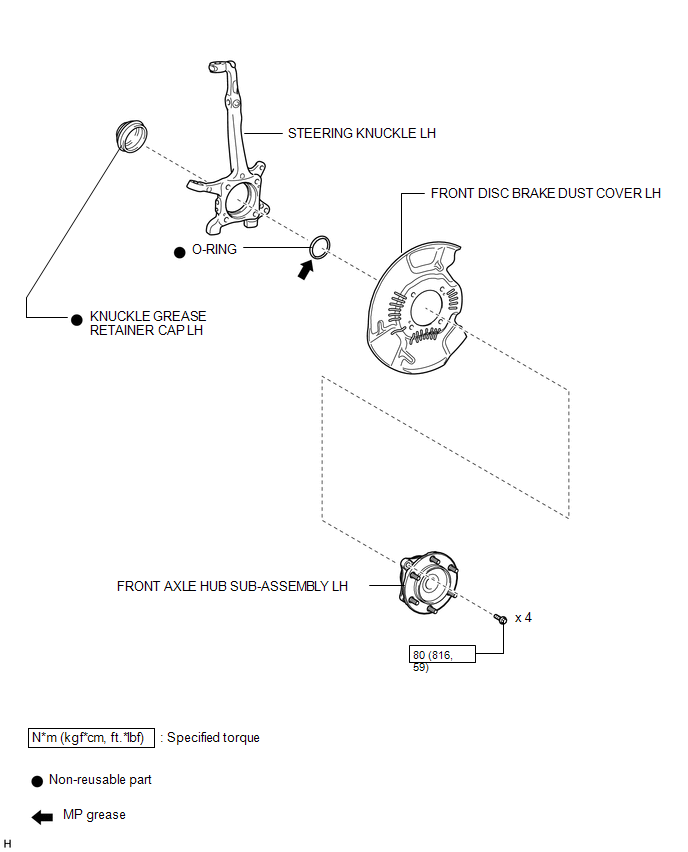 STEERING KNUCKLE LH

FRONT DISC BRAKE DUST COVER LH

● O-RING

● KNUCKLE GREASE RETAINER CAP LH

FRONT AXLE HUB SUB-ASSEMBLY LH

x 4

80 (816, 59)

N*m (kgf*cm, ft.*lbf) : Specified torque

● Non-reusable part

MP grease

H